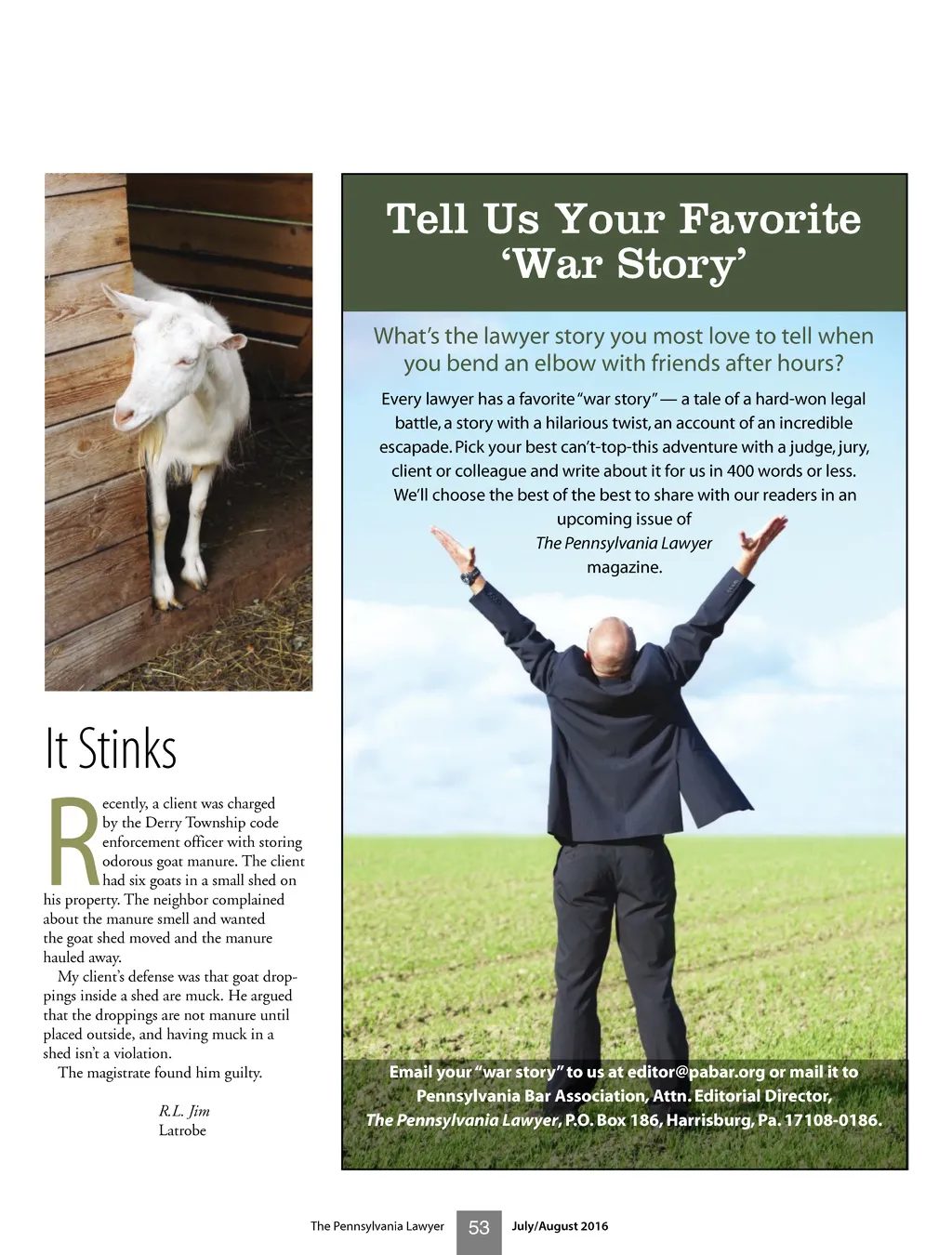 It Stinks

Recently, a client was charged by the Derry Township code enforcement officer with storing odorous goat manure. The client had six goats in a small shed on his property. The neighbor complained about the manure smell and wanted the goat shed moved and the manure hauled away.

My client's defense was that goat droppings inside a shed are muck. He argued that the droppings are not manure until placed outside, and having muck in a shed isn't a violation.

The magistrate found him guilty.

R.L. Jim
Latrobe

Tell Us Your Favorite 'War Story'

What's the lawyer story you most love to tell when you bend an elbow with friends after hours?

Every lawyer has a favorite "war story" — a tale of a hard-won legal battle, a story with a hilarious twist, an account of an incredible escapade. Pick your best can't-top-this adventure with a judge, jury, client or colleague and write about it for us in 400 words or less. We'll choose the best of the best to share with our readers in an upcoming issue of The Pennsylvania Lawyer magazine.

Email your "war story" to us at editor@pabar.org or mail it to Pennsylvania Bar Association, Attn. Editorial Director, The Pennsylvania Lawyer, P.O. Box 186, Harrisburg, Pa. 17108-0186.

The Pennsylvania Lawyer 53 July/August 2016